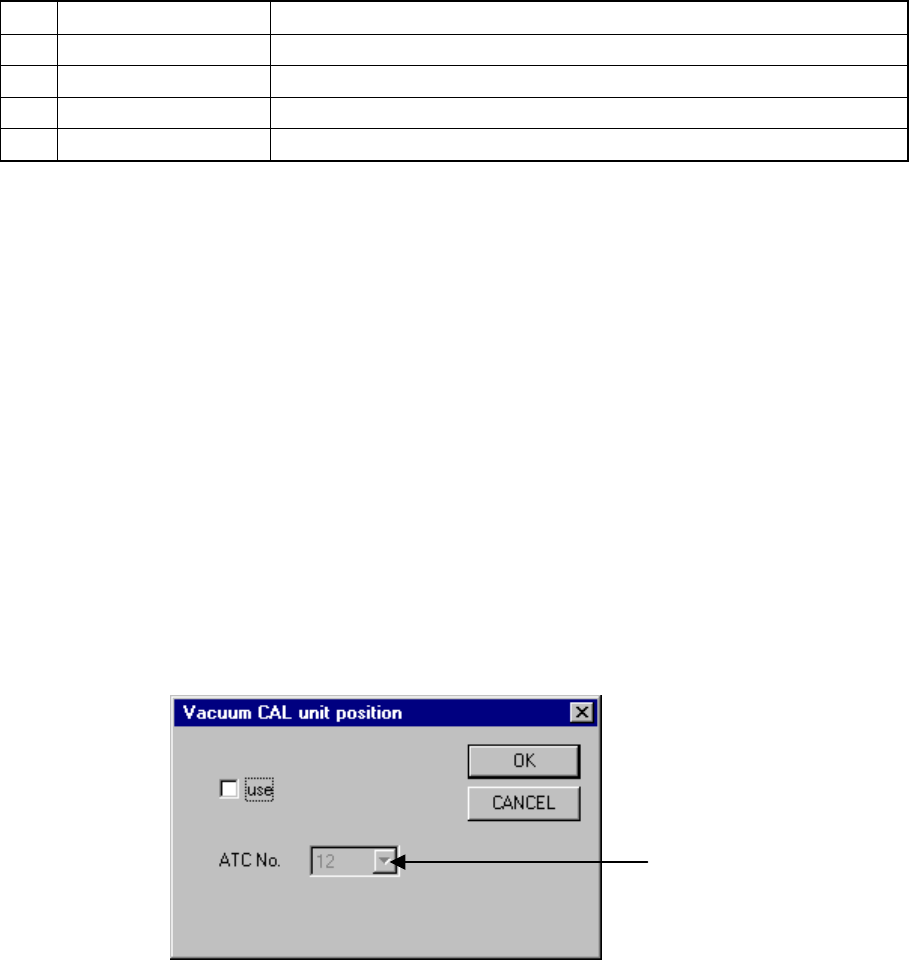 Vacuum CAL unit position

☐ use

OK

CANCEL

ATC No. 12